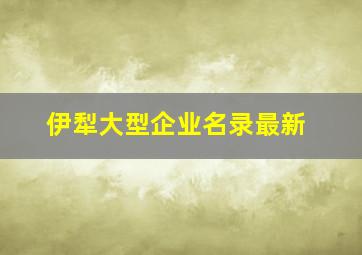 伊犁大型企业名录最新